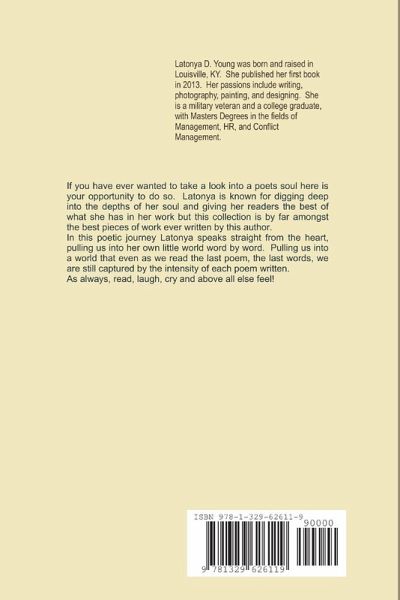 Latonya D. Young was born and raised in Louisville, KY. She published her first book in 2013. Her passions include writing, photography, painting, and designing. She is a military veteran and a college graduate, with Masters Degrees in the fields of Management, HR, and Conflict Management.

If you have ever wanted to take a look into a poets soul here is your opportunity to do so. Latonya is known for digging deep into the depths of her soul and giving her readers the best of what she has in her work but this collection is by far amongst the best pieces of work ever written by this author.
In this poetic journey Latonya speaks straight from the heart, pulling us into her own little world word by word. Pulling us into a world that even as we read the last poem, the last words, we are still captured by the intensity of each poem written.
As always, read, laugh, cry and above all else feel!

ISBN 978-1-329-62611-9
90000
9 781329 626119